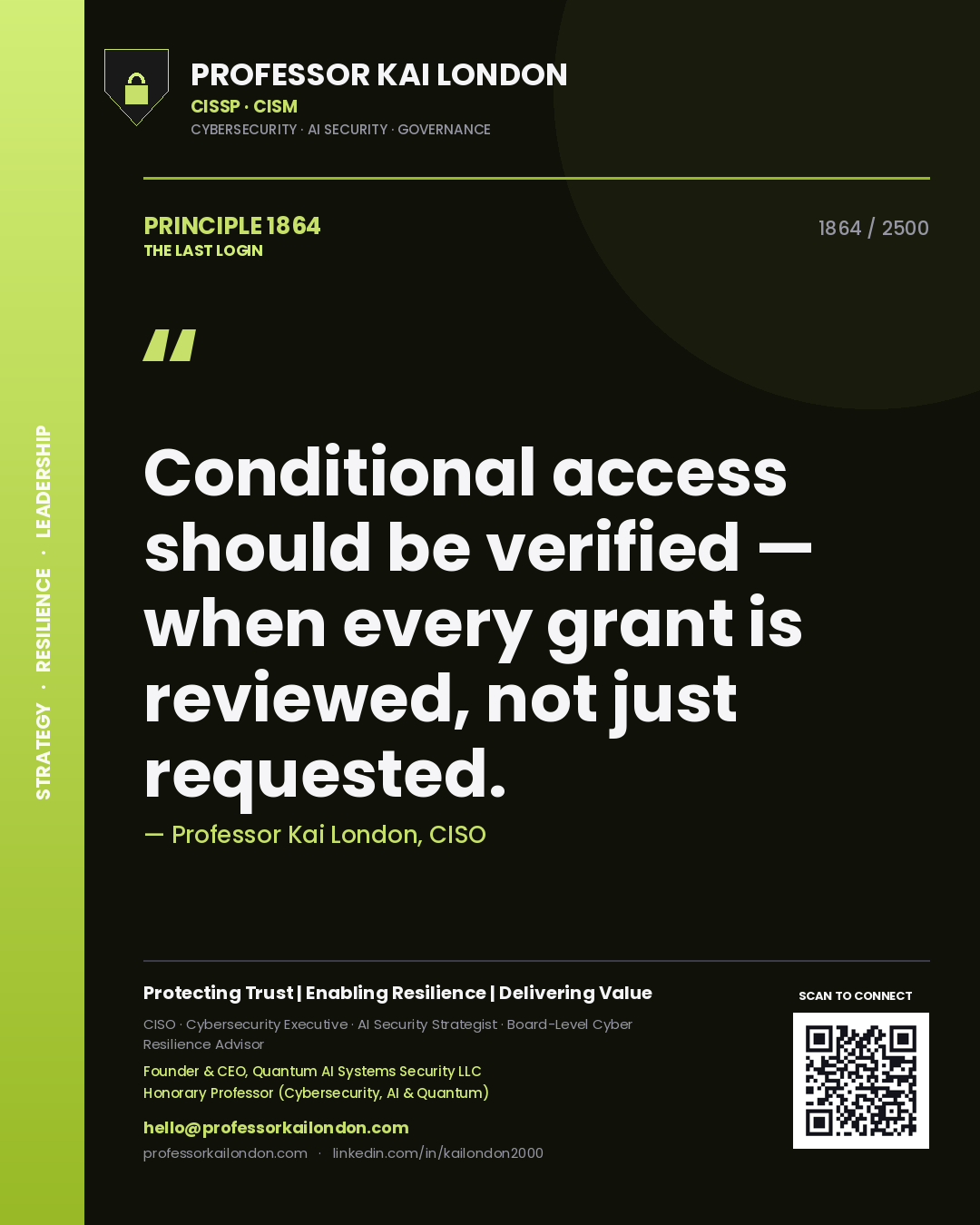 STRATEGY · RESILIENCE · LEADERSHIP

PROFESSOR KAI LONDON
CISSP · CISM
CYBERSECURITY · AI SECURITY · GOVERNANCE

PRINCIPLE 1864
THE LAST LOGIN

1864 / 2500

"

Conditional access should be verified — when every grant is reviewed, not just requested.

— Professor Kai London, CISO

Protecting Trust | Enabling Resilience | Delivering Value

CISO · Cybersecurity Executive · AI Security Strategist · Board-Level Cyber Resilience Advisor

Founder & CEO, Quantum AI Systems Security LLC
Honorary Professor (Cybersecurity, AI & Quantum)

hello@professorkailondon.com
professorkailondon.com · linkedin.com/in/kailondon2000

SCAN TO CONNECT